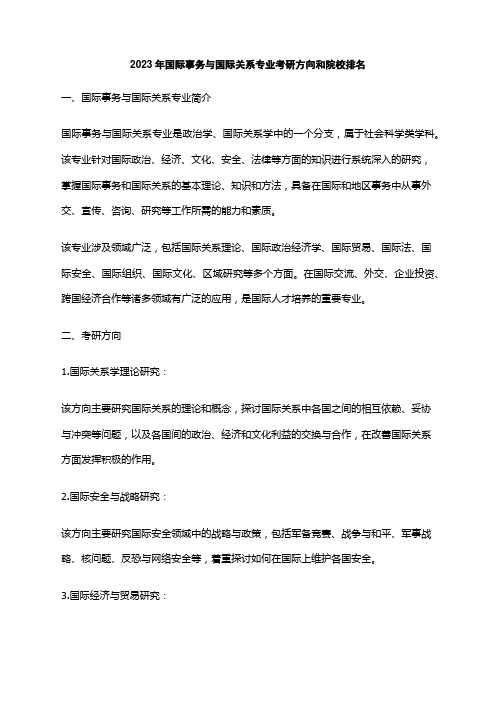 2023年国际事务与国际关系专业考研方向和院校排名

一、国际事务与国际关系专业简介

国际事务与国际关系专业是政治学、国际关系学中的一个分支，属于社会科学类学科。该专业针对国际政治、经济、文化、安全、法律等方面的知识进行系统深入的研究，掌握国际事务和国际关系的基本理论、知识和方法，具备在国际和地区事务中从事外交、宣传、咨询、研究等工作所需的能力和素质。

该专业涉及领域广泛，包括国际关系理论、国际政治经济学、国际贸易、国际法、国际安全、国际组织、国际文化、区域研究等多个方面。在国际交流、外交、企业投资、跨国经济合作等诸多领域有广泛的应用，是国际人才培养的重要专业。

二、考研方向

1.国际关系学理论研究：

该方向主要研究国际关系的理论和概念，探讨国际关系中各国之间的相互依赖、妥协与冲突等问题，以及各国间的政治、经济和文化利益的交换与合作，在改善国际关系方面发挥积极的作用。

2.国际安全与战略研究：

该方向主要研究国际安全领域中的战略与政策，包括军备竞赛、战争与和平、军事战略、核问题、反恐与网络安全等，着重探讨如何在国际上维护各国安全。

3.国际经济与贸易研究：